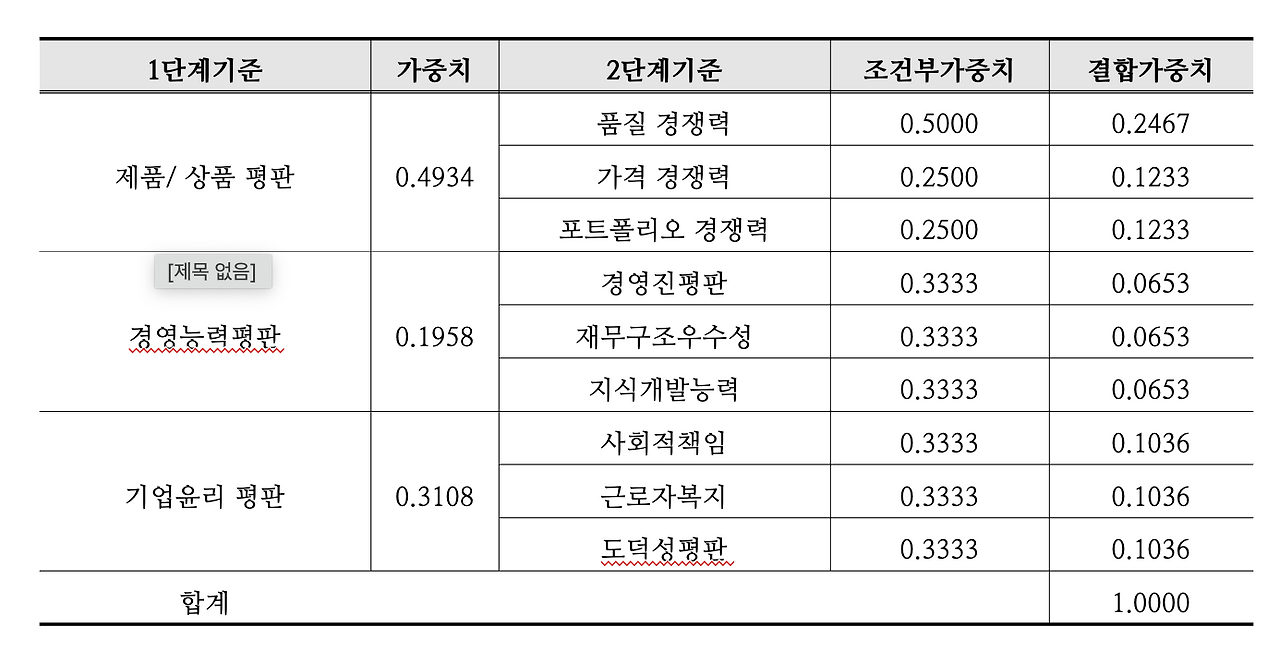 | 1단계기준 | 가중치 | 2단계기준 | 조건부가중치 | 결합가중치 |
|---|---|---|---|---|
| 제품/ 상품 평판 | 0.4934 | 품질 경쟁력 | 0.5000 | 0.2467 |
| | | 가격 경쟁력 | 0.2500 | 0.1233 |
| | | 포트폴리오 경쟁력 | 0.2500 | 0.1233 |
| [제목 없음] 경영능력평판 | 0.1958 | 경영진평판 | 0.3333 | 0.0653 |
| | | 재무구조우수성 | 0.3333 | 0.0653 |
| | | 지식개발능력 | 0.3333 | 0.0653 |
| 기업윤리 평판 | 0.3108 | 사회적책임 | 0.3333 | 0.1036 |
| | | 근로자복지 | 0.3333 | 0.1036 |
| | | 도덕성평판 | 0.3333 | 0.1036 |
| 합계 | | | | 1.0000 |